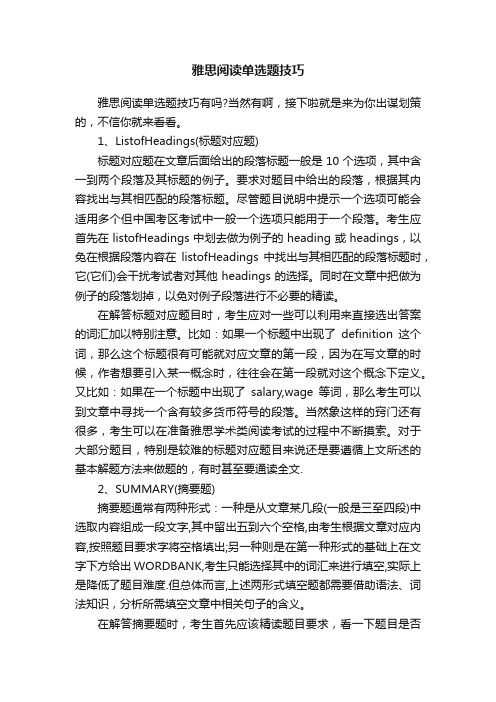 雅思阅读单选题技巧

雅思阅读单选题技巧有吗?当然有啊，接下啦就是来为你出谋划策的，不信你就来看看。

1、ListofHeadings(标题对应题)

标题对应题在文章后面给出的段落标题一般是 10 个选项，其中含一到两个段落及其标题的例子。要求对题目中给出的段落，根据其内容找出与其相匹配的段落标题。尽管题目说明中提示一个选项可能会适用多个但中国考区考试中一般一个选项只能用于一个段落。考生应首先在 listofHeadings 中划去做为例子的 heading 或 headings，以免在根据段落内容在 listofHeadings 中找出与其相匹配的段落标题时，它(它们)会干扰考试者对其他 headings 的选择。同时在文章中把做为例子的段落划掉，以免对例子段落进行不必要的精读。

在解答标题对应题目时，考生应对一些可以利用来直接选出答案的词汇加以特别注意。比如：如果一个标题中出现了 definition 这个词，那么这个标题很有可能就对应文章的第一段，因为在写文章的时候，作者想要引入某一概念时，往往会在第一段就对这个概念下定义。又比如：如果在一个标题中出现了 salary,wage 等词，那么考生可以到文章中寻找一个含有较多货币符号的段落。当然象这样的窍门还有很多，考生可以在准备雅思学术类阅读考试的过程中不断摸索。对于大部分题目，特别是较难的标题对应题目来说还是要遵循上文所述的基本解题方法来做题的，有时甚至要通读全文.

2、SUMMARY(摘要题)

摘要题通常有两种形式：一种是从文章某几段(一般是三至四段)中选取内容组成一段文字,其中留出五到六个空格,由考生根据文章对应内容,按照题目要求字将空格填出;另一种则是在第一种形式的基础上在文字下方给出 WORDBANK,考生只能选择其中的词汇来进行填空,实际上是降低了题目难度.但总体而言,上述两形式填空题都需要借助语法、词法知识，分析所需填空文章中相关句子的含义。

在解答摘要题时，考生首先应该精读题目要求，看一下题目是否